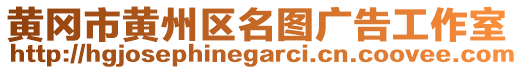 黄冈市黄州区名图广告工作室
http://hgjosephinegarci.cn.coovee.com